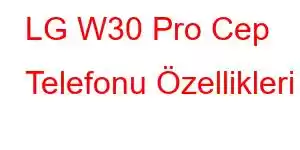 LG W30 Pro Cep Telefonu Özellikleri